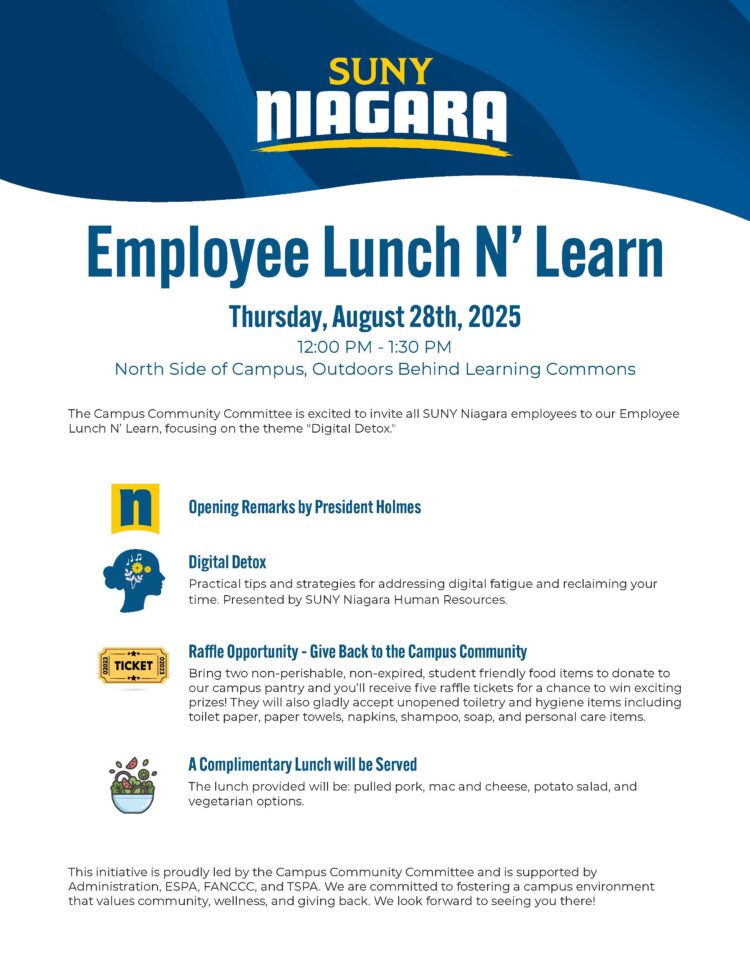 SUNY
NIAGARA

Employee Lunch N' Learn

Thursday, August 28th, 2025
12:00 PM - 1:30 PM
North Side of Campus, Outdoors Behind Learning Commons

The Campus Community Committee is excited to invite all SUNY Niagara employees to our Employee Lunch N' Learn, focusing on the theme "Digital Detox."

n

Opening Remarks by President Holmes

Digital Detox
Practical tips and strategies for addressing digital fatigue and reclaiming your time. Presented by SUNY Niagara Human Resources.

TICKET

Raffle Opportunity - Give Back to the Campus Community
Bring two non-perishable, non-expired, student friendly food items to donate to our campus pantry and you'll receive five raffle tickets for a chance to win exciting prizes! They will also gladly accept unopened toiletry and hygiene items including toilet paper, paper towels, napkins, shampoo, soap, and personal care items.

A Complimentary Lunch will be Served
The lunch provided will be: pulled pork, mac and cheese, potato salad, and vegetarian options.

This initiative is proudly led by the Campus Community Committee and is supported by Administration, ESPA, FANCCC, and TSPA. We are committed to fostering a campus environment that values community, wellness, and giving back. We look forward to seeing you there!